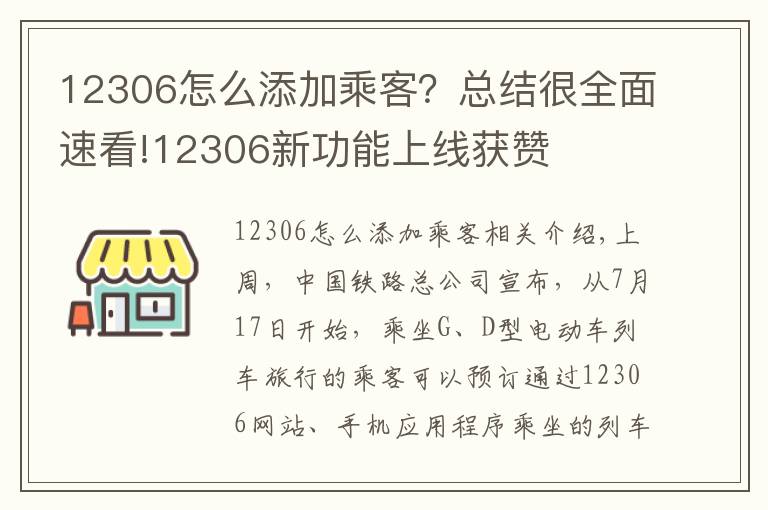 12306怎么添加乘客？总结很全面速看!12306新功能上线获赞

12306怎么添加乘客相关介绍，上周，中国铁路总公司宣布，从7月17日开始，乘坐G、D型电动车列车旅行的乘客可以预订通过12306网站、手机应用程序乘坐的列车